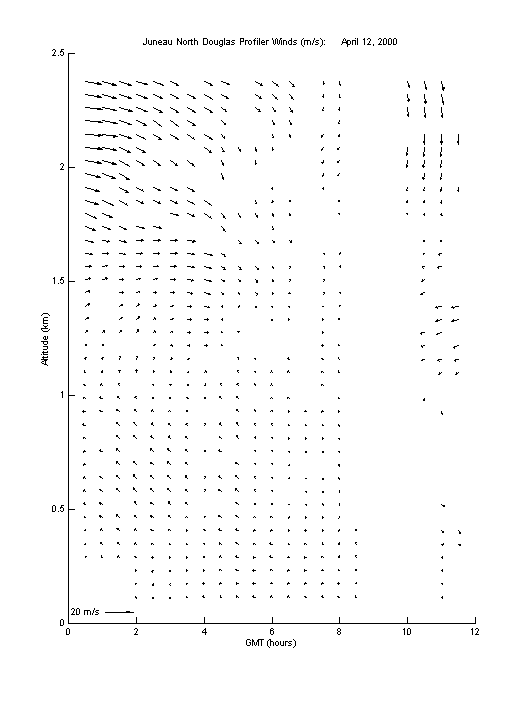 Juneau North Douglas Profiler Winds (m/s): April 12, 2000

2.5

2

1.5

1

0.5

0

Altitude (km)

20 m/s

0 2 4 6 8 10 12

GMT (hours)